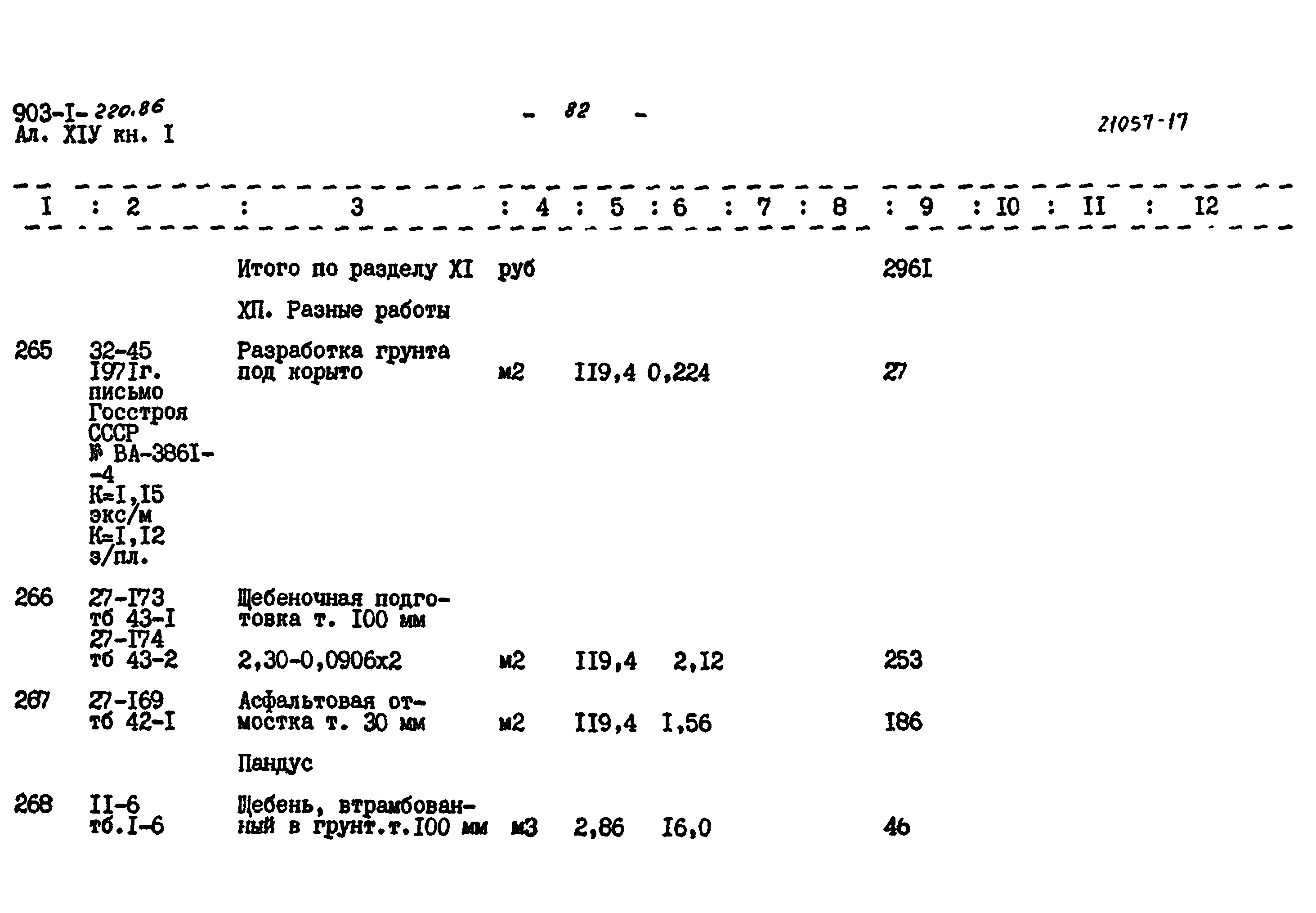 903-I-220.86
Ал. XIУ кн. I

- 82 -

21057-17

| I | 2 | 3 | 4 | 5 | 6 | 7 | 8 | 9 | I0 | II | I2 |
|---|---|---|---|---|---|---|---|---|---|---|---|
| | | Итого по разделу XI | руб | | | | | 296I | | | |
| | | XП. Разные работы | | | | | | | | | |
| 265 | 32-45 I97Iг. письмо Госстроя СССР № ВА-386I--4 К=I,I5 экс/м К=I,I2 з/пл. | Разработка грунта под корыто | м2 | II9,4 | 0,224 | | | 27 | | | |
| 266 | 27-I73 тб 43-I 27-I74 тб 43-2 | Щебеночная подготовка т. I00 мм 2,30-0,0906х2 | м2 | II9,4 | 2,I2 | | | 253 | | | |
| 267 | 27-I69 тб 42-I | Асфальтовая отмостка т. 30 мм | м2 | II9,4 | I,56 | | | I86 | | | |
| | | Пандус | | | | | | | | | |
| 268 | II-6 тб.I-6 | Щебень, втрамбованный в грунт.т.I00 мм | м3 | 2,86 | I6,0 | | | 46 | | | |